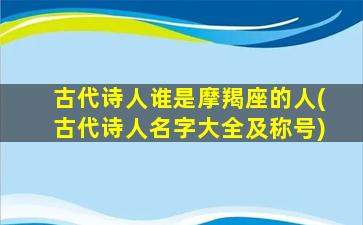 古代诗人谁是摩羯座的人(古代诗人名字大全及称号)